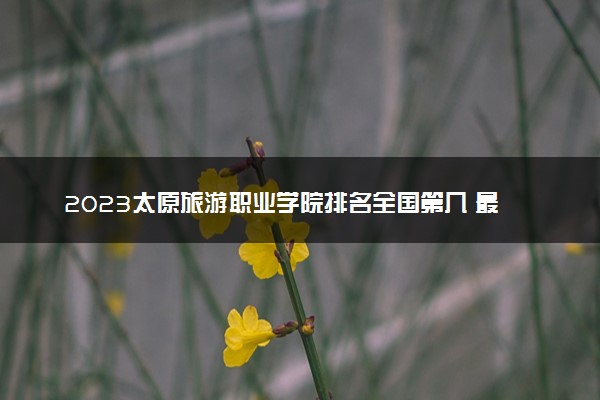 2023太原旅游职业学院排名全国第几 最